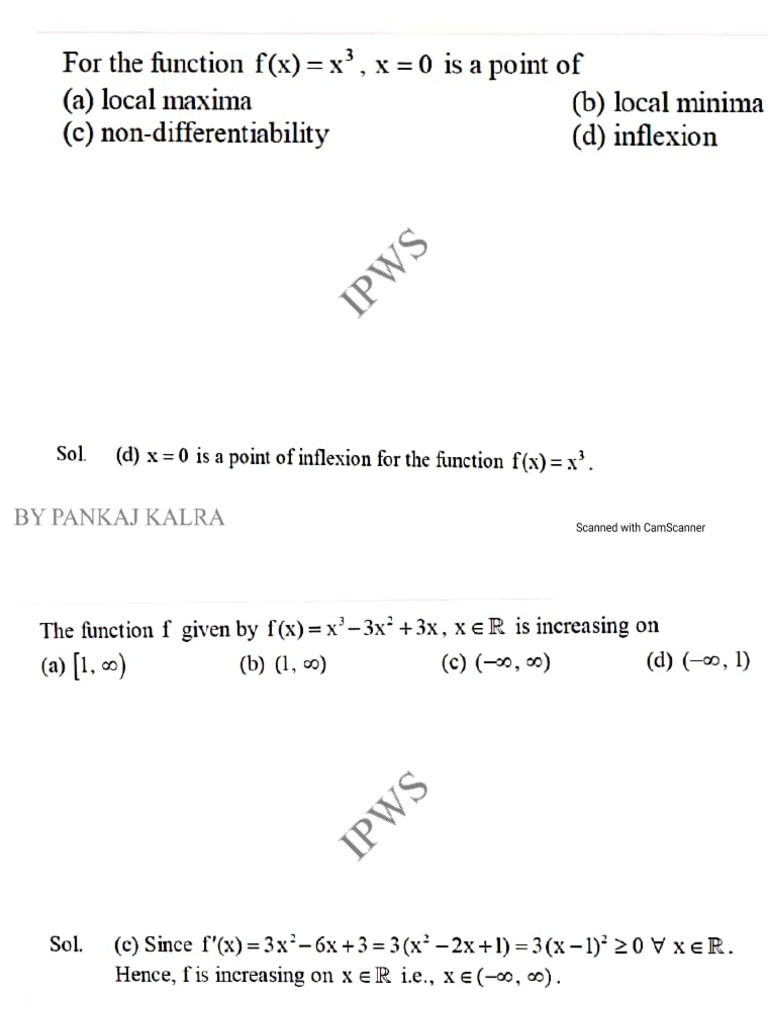 For the function $f(x) = x^3$, $x = 0$ is a point of
(a) local maxima
(b) local minima
(c) non-differentiability
(d) inflexion

IPWS

Sol. (d) $x = 0$ is a point of inflexion for the function $f(x) = x^3$.

BY PANKAJ KALRA

Scanned with CamScanner

The function f given by $f(x) = x^3 - 3x^2 + 3x$, $x \in \mathbb{R}$ is increasing on
(a) $[1, \infty)$
(b) $(1, \infty)$
(c) $(-\infty, \infty)$
(d) $(-\infty, 1)$

IPWS

Sol. (c) Since $f'(x) = 3x^2 - 6x + 3 = 3(x^2 - 2x + 1) = 3(x-1)^2 \geq 0 \ \forall \ x \in \mathbb{R}$.
Hence, f is increasing on $x \in \mathbb{R}$ i.e., $x \in (-\infty, \infty)$.